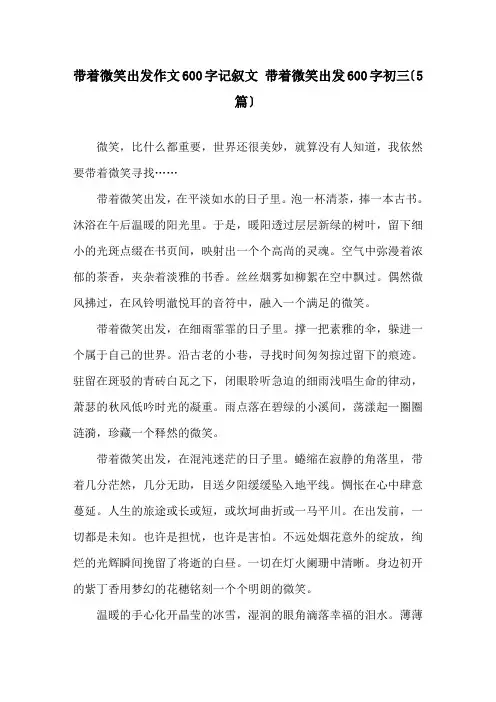 带着微笑出发作文600字记叙文 带着微笑出发600字初三(5篇)

微笑，比什么都重要，世界还很美妙，就算没有人知道，我依然要带着微笑寻找……

带着微笑出发，在平淡如水的日子里。泡一杯清茶，捧一本古书。沐浴在午后温暖的阳光里。于是，暖阳透过层层新绿的树叶，留下细小的光斑点缀在书页间，映射出一个个高尚的灵魂。空气中弥漫着浓郁的茶香，夹杂着淡雅的书香。丝丝烟雾如柳絮在空中飘过。偶然微风拂过，在风铃明澈悦耳的音符中，融入一个满足的微笑。

带着微笑出发，在细雨霏霏的日子里。撑一把素雅的伞，躲进一个属于自己的世界。沿古老的小巷，寻找时间匆匆掠过留下的痕迹。驻留在斑驳的青砖白瓦之下，闭眼聆听急迫的细雨浅唱生命的律动，萧瑟的秋风低吟时光的凝重。雨点落在碧绿的小溪间，荡漾起一圈圈涟漪，珍藏一个释然的微笑。

带着微笑出发，在混沌迷茫的日子里。蜷缩在寂静的角落里，带着几分茫然，几分无助，目送夕阳缓缓坠入地平线。惆怅在心中肆意蔓延。人生的旅途或长或短，或坎坷曲折或一马平川。在出发前，一切都是未知。也许是担忧，也许是害怕。不远处烟花意外的绽放，绚烂的光辉瞬间挽留了将逝的白昼。一切在灯火阑珊中清晰。身边初开的紫丁香用梦幻的花穗铭刻一个个明朗的微笑。

温暖的手心化开晶莹的冰雪，湿润的眼角滴落幸福的泪水。薄薄